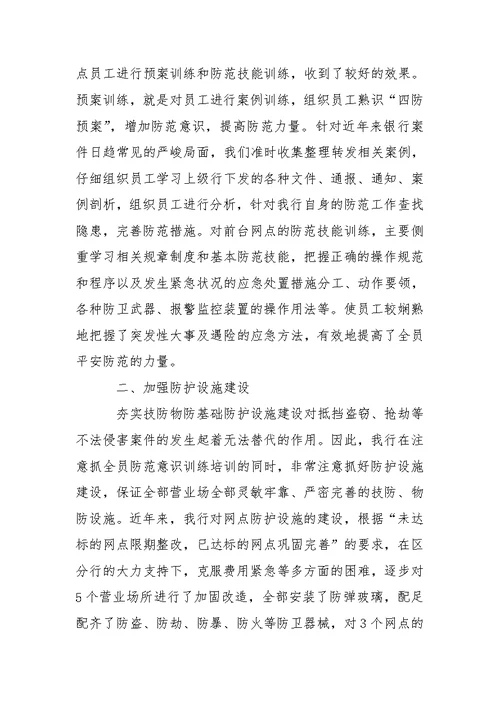 点员工进行预案训练和防范技能训练，收到了较好的效果。预案训练，就是对员工进行案例训练，组织员工熟识“四防预案”，增加防范意识，提高防范力量。针对近年来银行案件日趋常见的严峻局面，我们准时收集整理转发相关案例，仔细组织员工学习上级行下发的各种文件、通报、通知、案例剖析，组织员工进行分析，针对我行自身的防范工作查找隐患，完善防范措施。对前台网点的防范技能训练，主要侧重学习相关规章制度和基本防范技能，把握正确的操作规范和程序以及发生紧急状况的应急处置措施分工、动作要领，各种防卫武器、报警监控装置的操作用法等。使员工较娴熟地把握了突发性大事及遇险的应急方法，有效地提高了全员平安防范的力量。

二、加强防护设施建设

夯实技防物防基础防护设施建设对抵挡盗窃、抢劫等不法侵害案件的发生起着无法替代的作用。因此，我行在注意抓全员防范意识训练培训的同时，非常注意抓好防护设施建设，保证全部营业场全部灵敏牢靠、严密完善的技防、物防设施。近年来，我行对网点防护设施的建设，根据“未达标的网点限期整改，已达标的网点巩固完善”的要求，在区分行的大力支持下，克服费用紧急等多方面的困难，逐步对5个营业场所进行了加固改造，全部安装了防弹玻璃，配足配齐了防盗、防劫、防暴、防火等防卫器械，对3个网点的